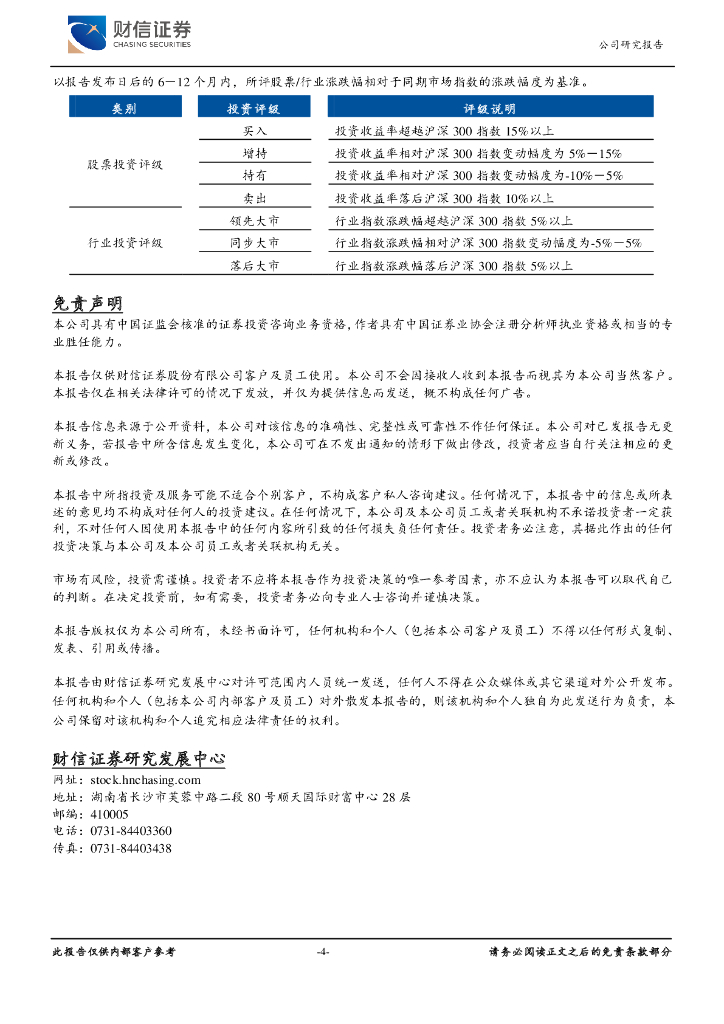 财信证券
CHASING SECURITIES

公司研究报告

以报告发布日后的 6－12 个月内，所评股票/行业涨跌幅相对于同期市场指数的涨跌幅度为基准。

| 类别 | 投资评级 | 评级说明 |
|---|---|---|
| 股票投资评级 | 买入 | 投资收益率超越沪深 300 指数 15%以上 |
| | 增持 | 投资收益率相对沪深 300 指数变动幅度为 5%－15% |
| | 持有 | 投资收益率相对沪深 300 指数变动幅度为-10%－5% |
| | 卖出 | 投资收益率落后沪深 300 指数 10%以上 |
| 行业投资评级 | 领先大市 | 行业指数涨跌幅超越沪深 300 指数 5%以上 |
| | 同步大市 | 行业指数涨跌幅相对沪深 300 指数变动幅度为-5%－5% |
| | 落后大市 | 行业指数涨跌幅落后沪深 300 指数 5%以上 |

免责声明

本公司具有中国证监会核准的证券投资咨询业务资格，作者具有中国证券业协会注册分析师执业资格或相当的专业胜任能力。

本报告仅供财信证券股份有限公司客户及员工使用。本公司不会因接收人收到本报告而视其为本公司当然客户。本报告仅在相关法律许可的情况下发放，并仅为提供信息而发送，概不构成任何广告。

本报告信息来源于公开资料，本公司对该信息的准确性、完整性或可靠性不作任何保证。本公司对已发报告无更新义务，若报告中所含信息发生变化，本公司可在不发出通知的情形下做出修改，投资者应当自行关注相应的更新或修改。

本报告中所指投资及服务可能不适合个别客户，不构成客户私人咨询建议。任何情况下，本报告中的信息或所表述的意见均不构成对任何人的投资建议。在任何情况下，本公司及本公司员工或者关联机构不承诺投资者一定获利，不对任何人因使用本报告中的任何内容所引致的任何损失负任何责任。投资者务必注意，其据此作出的任何投资决策与本公司及本公司员工或者关联机构无关。

市场有风险，投资需谨慎。投资者不应将本报告作为投资决策的唯一参考因素，亦不应认为本报告可以取代自己的判断。在决定投资前，如有需要，投资者务必向专业人士咨询并谨慎决策。

本报告版权仅为本公司所有，未经书面许可，任何机构和个人（包括本公司客户及员工）不得以任何形式复制、发表、引用或传播。

本报告由财信证券研究发展中心对许可范围内人员统一发送，任何人不得在公众媒体或其它渠道对外公开发布。任何机构和个人（包括本公司内部客户及员工）对外散发本报告的，则该机构和个人独自为此发送行为负责，本公司保留对该机构和个人追究相应法律责任的权利。

财信证券研究发展中心
网址：stock.hnchasing.com
地址：湖南省长沙市芙蓉中路二段 80 号顺天国际财富中心 28 层
邮编：410005
电话：0731-84403360
传真：0731-84403438

此报告仅供内部客户参考　-4-　请务必阅读正文之后的免责条款部分